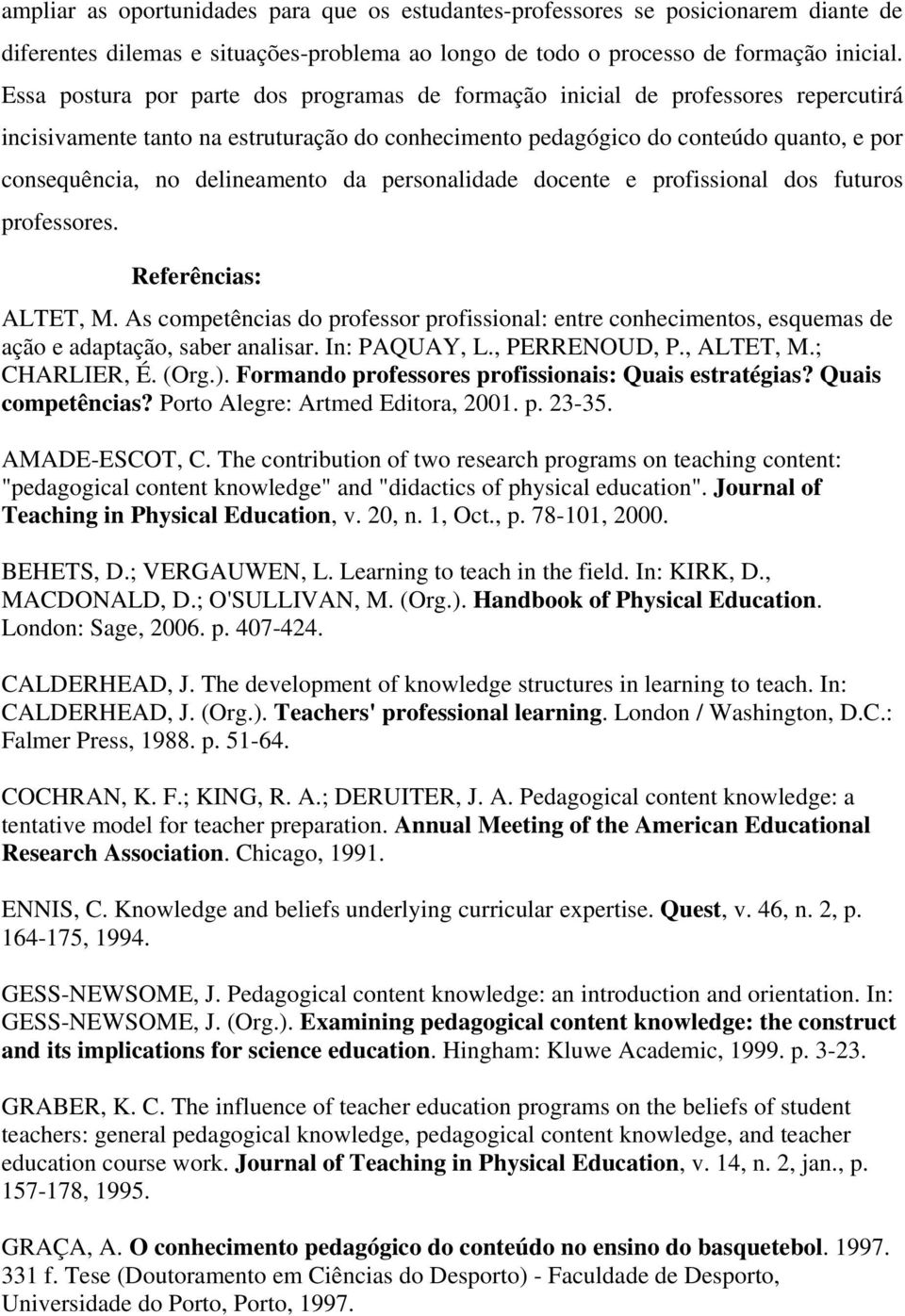 ampliar as oportunidades para que os estudantes-professores se posicionarem diante de diferentes dilemas e situações-problema ao longo de todo o processo de formação inicial. Essa postura por parte dos programas de formação inicial de professores repercutirá incisivamente tanto na estruturação do conhecimento pedagógico do conteúdo quanto, e por consequência, no delineamento da personalidade docente e profissional dos futuros professores.

Referências:

ALTET, M. As competências do professor profissional: entre conhecimentos, esquemas de ação e adaptação, saber analisar. In: PAQUAY, L., PERRENOUD, P., ALTET, M.; CHARLIER, É. (Org.). Formando professores profissionais: Quais estratégias? Quais competências? Porto Alegre: Artmed Editora, 2001. p. 23-35.

AMADE-ESCOT, C. The contribution of two research programs on teaching content: "pedagogical content knowledge" and "didactics of physical education". Journal of Teaching in Physical Education, v. 20, n. 1, Oct., p. 78-101, 2000.

BEHETS, D.; VERGAUWEN, L. Learning to teach in the field. In: KIRK, D., MACDONALD, D.; O'SULLIVAN, M. (Org.). Handbook of Physical Education. London: Sage, 2006. p. 407-424.

CALDERHEAD, J. The development of knowledge structures in learning to teach. In: CALDERHEAD, J. (Org.). Teachers' professional learning. London / Washington, D.C.: Falmer Press, 1988. p. 51-64.

COCHRAN, K. F.; KING, R. A.; DERUITER, J. A. Pedagogical content knowledge: a tentative model for teacher preparation. Annual Meeting of the American Educational Research Association. Chicago, 1991.

ENNIS, C. Knowledge and beliefs underlying curricular expertise. Quest, v. 46, n. 2, p. 164-175, 1994.

GESS-NEWSOME, J. Pedagogical content knowledge: an introduction and orientation. In: GESS-NEWSOME, J. (Org.). Examining pedagogical content knowledge: the construct and its implications for science education. Hingham: Kluwe Academic, 1999. p. 3-23.

GRABER, K. C. The influence of teacher education programs on the beliefs of student teachers: general pedagogical knowledge, pedagogical content knowledge, and teacher education course work. Journal of Teaching in Physical Education, v. 14, n. 2, jan., p. 157-178, 1995.

GRAÇA, A. O conhecimento pedagógico do conteúdo no ensino do basquetebol. 1997. 331 f. Tese (Doutoramento em Ciências do Desporto) - Faculdade de Desporto, Universidade do Porto, Porto, 1997.